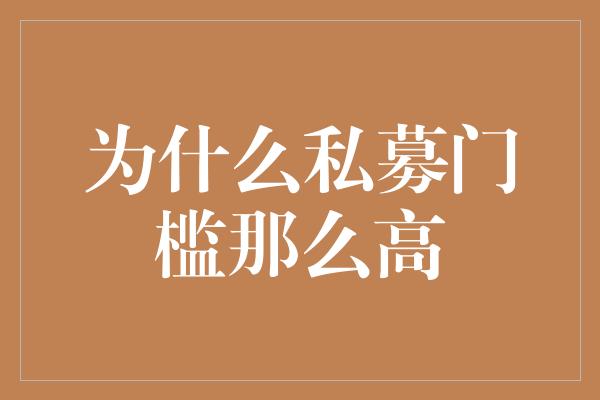 为什么私募门槛那么高